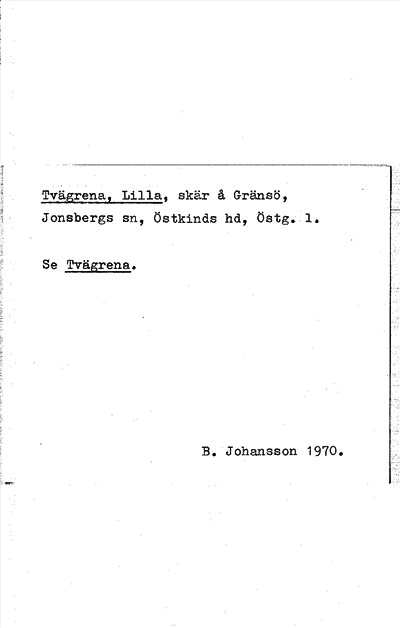 Tvägrena, Lilla, skär å Gränsö, Jonsbergs sn, Östkinds hd, Östg. l.

Se Tvägrena.

B. Johansson 1970.